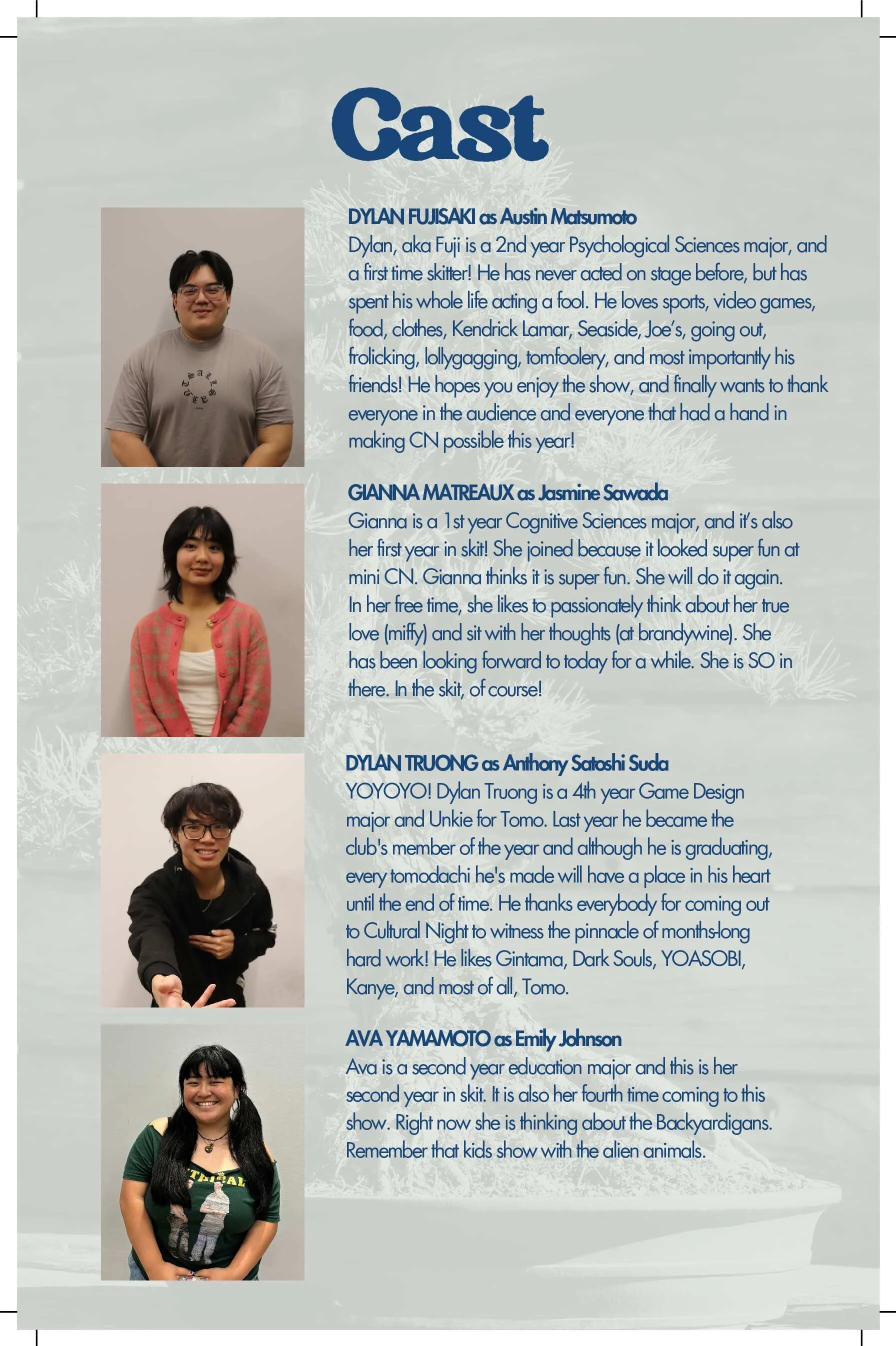 Cast

DYLAN FUJISAKI as Austin Matsumoto
Dylan, aka Fuji is a 2nd year Psychological Sciences major, and a first time skitter! He has never acted on stage before, but has spent his whole life acting a fool. He loves sports, video games, food, clothes, Kendrick Lamar, Seaside, Joe's, going out, frolicking, lollygagging, tomfoolery, and most importantly his friends! He hopes you enjoy the show, and finally wants to thank everyone in the audience and everyone that had a hand in making CN possible this year!

GIANNA MATREAUX as Jasmine Sawada
Gianna is a 1st year Cognitive Sciences major, and it's also her first year in skit! She joined because it looked super fun at mini CN. Gianna thinks it is super fun. She will do it again. In her free time, she likes to passionately think about her true love (miffy) and sit with her thoughts (at brandywine). She has been looking forward to today for a while. She is SO in there. In the skit, of course!

DYLAN TRUONG as Anthony Satoshi Suda
YOYOYO! Dylan Truong is a 4th year Game Design major and Unkie for Tomo. Last year he became the club's member of the year and although he is graduating, every tomodachi he's made will have a place in his heart until the end of time. He thanks everybody for coming out to Cultural Night to witness the pinnacle of months-long hard work! He likes Gintama, Dark Souls, YOASOBI, Kanye, and most of all, Tomo.

AVA YAMAMOTO as Emily Johnson
Ava is a second year education major and this is her second year in skit. It is also her fourth time coming to this show. Right now she is thinking about the Backyardigans. Remember that kids show with the alien animals.